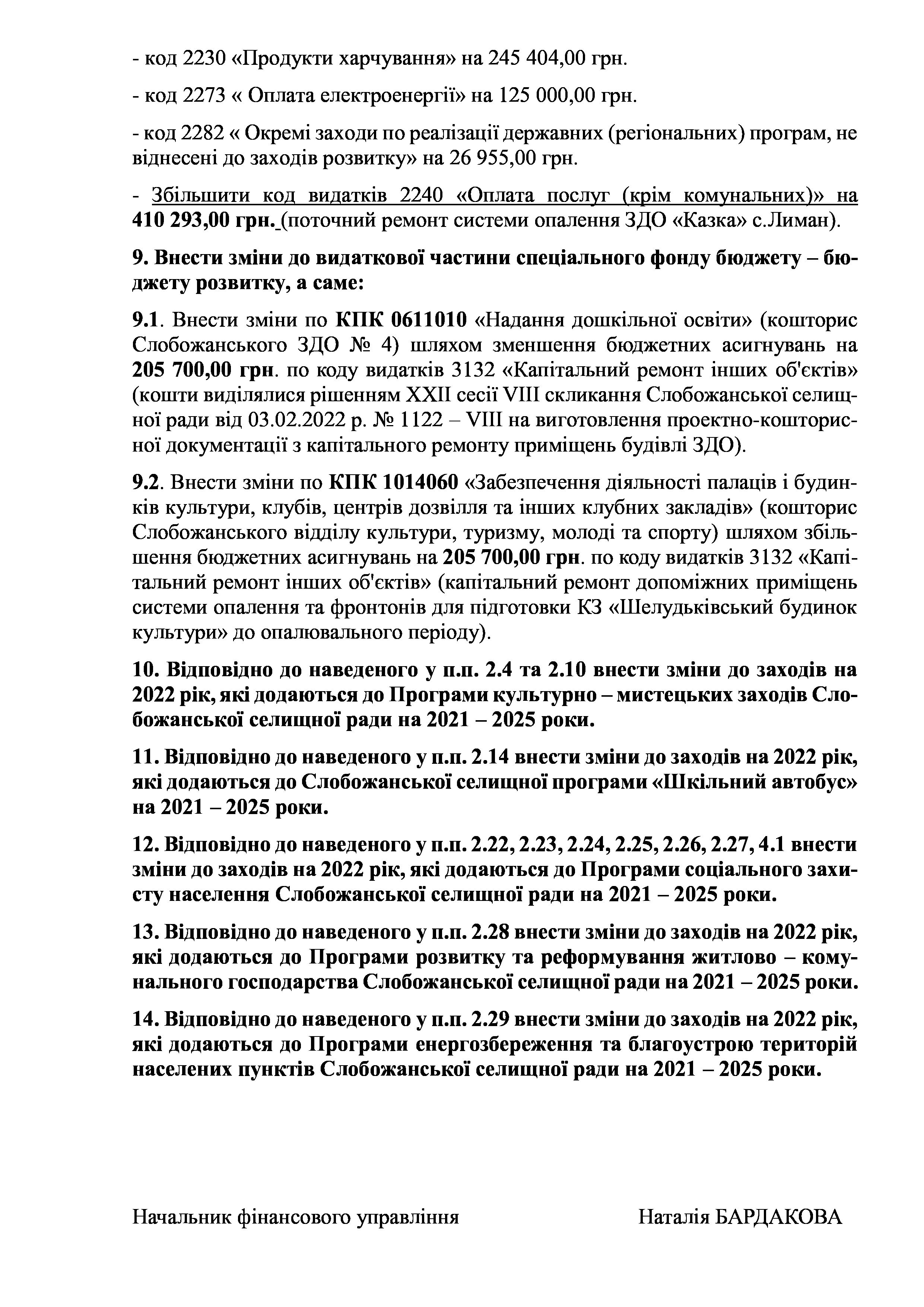 - код 2230 «Продукти харчування» на 245 404,00 грн.

- код 2273 « Оплата електроенергії» на 125 000,00 грн.

- код 2282 « Окремі заходи по реалізації державних (регіональних) програм, не віднесені до заходів розвитку» на 26 955,00 грн.

- Збільшити код видатків 2240 «Оплата послуг (крім комунальних)» на 410 293,00 грн. (поточний ремонт системи опалення ЗДО «Казка» с.Лиман).

9. Внести зміни до видаткової частини спеціального фонду бюджету – бюджету розвитку, а саме:

9.1. Внести зміни по КПК 0611010 «Надання дошкільної освіти» (кошторис Слобожанського ЗДО № 4) шляхом зменшення бюджетних асигнувань на 205 700,00 грн. по коду видатків 3132 «Капітальний ремонт інших об'єктів» (кошти виділялися рішенням XXII сесії VIII скликання Слобожанської селищної ради від 03.02.2022 р. № 1122 – VIII на виготовлення проектно-кошторисної документації з капітального ремонту приміщень будівлі ЗДО).

9.2. Внести зміни по КПК 1014060 «Забезпечення діяльності палаців і будинків культури, клубів, центрів дозвілля та інших клубних закладів» (кошторис Слобожанського відділу культури, туризму, молоді та спорту) шляхом збільшення бюджетних асигнувань на 205 700,00 грн. по коду видатків 3132 «Капітальний ремонт інших об'єктів» (капітальний ремонт допоміжних приміщень системи опалення та фронтонів для підготовки КЗ «Шелудьківський будинок культури» до опалювального періоду).

10. Відповідно до наведеного у п.п. 2.4 та 2.10 внести зміни до заходів на 2022 рік, які додаються до Програми культурно – мистецьких заходів Слобожанської селищної ради на 2021 – 2025 роки.

11. Відповідно до наведеного у п.п. 2.14 внести зміни до заходів на 2022 рік, які додаються до Слобожанської селищної програми «Шкільний автобус» на 2021 – 2025 роки.

12. Відповідно до наведеного у п.п. 2.22, 2.23, 2.24, 2.25, 2.26, 2.27, 4.1 внести зміни до заходів на 2022 рік, які додаються до Програми соціального захисту населення Слобожанської селищної ради на 2021 – 2025 роки.

13. Відповідно до наведеного у п.п. 2.28 внести зміни до заходів на 2022 рік, які додаються до Програми розвитку та реформування житлово – комунального господарства Слобожанської селищної ради на 2021 – 2025 роки.

14. Відповідно до наведеного у п.п. 2.29 внести зміни до заходів на 2022 рік, які додаються до Програми енергозбереження та благоустрою територій населених пунктів Слобожанської селищної ради на 2021 – 2025 роки.

Начальник фінансового управління Наталія БАРДАКОВА